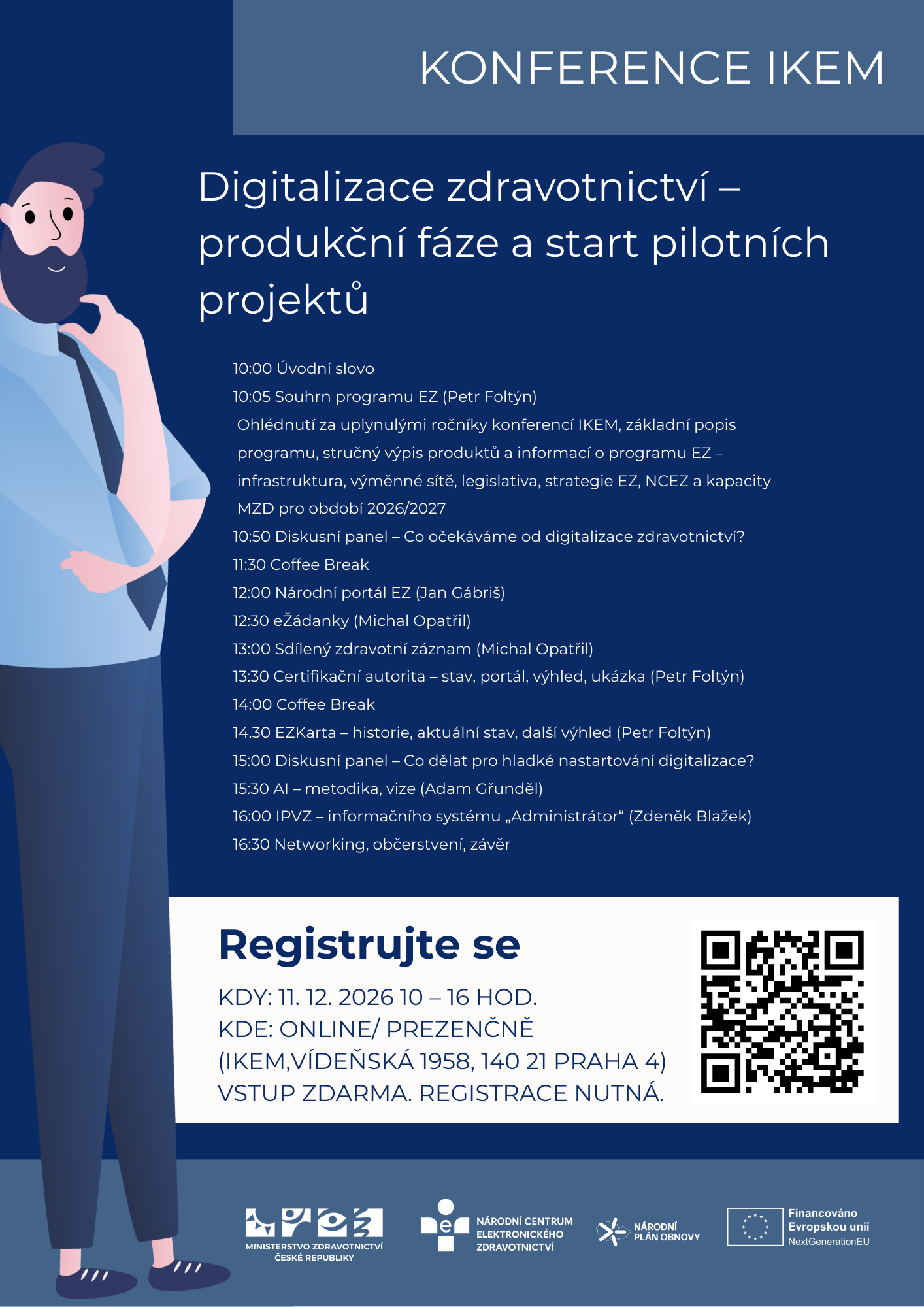 KONFERENCE IKEM

Digitalizace zdravotnictví – produkční fáze a start pilotních projektů

10:00 Úvodní slovo

10:05 Souhrn programu EZ (Petr Foltýn)

Ohlédnutí za uplynulými ročníky konferencí IKEM, základní popis programu, stručný výpis produktů a informací o programu EZ – infrastruktura, výměnné sítě, legislativa, strategie EZ, NCEZ a kapacity MZD pro období 2026/2027

10:50 Diskusní panel – Co očekáváme od digitalizace zdravotnictví?

11:30 Coffee Break

12:00 Národní portál EZ (Jan Gábriš)

12:30 eŽádanky (Michal Opatřil)

13:00 Sdílený zdravotní záznam (Michal Opatřil)

13:30 Certifikační autorita – stav, portál, výhled, ukázka (Petr Foltýn)

14:00 Coffee Break

14.30 EZKarta – historie, aktuální stav, další výhled (Petr Foltýn)

15:00 Diskusní panel – Co dělat pro hladké nastartování digitalizace?

15:30 AI – metodika, vize (Adam Gřunděl)

16:00 IPVZ – informačního systému „Administrátor“ (Zdeněk Blažek)

16:30 Networking, občerstvení, závěr

Registrujte se

KDY: 11. 12. 2026 10 – 16 HOD.
KDE: ONLINE/ PREZENČNĚ
(IKEM,VÍDEŇSKÁ 1958, 140 21 PRAHA 4)
VSTUP ZDARMA. REGISTRACE NUTNÁ.

MINISTERSTVO ZDRAVOTNICTVÍ ČESKÉ REPUBLIKY

NÁRODNÍ CENTRUM ELEKTRONICKÉHO ZDRAVOTNICTVÍ

NÁRODNÍ PLÁN OBNOVY

Financováno Evropskou unií NextGenerationEU